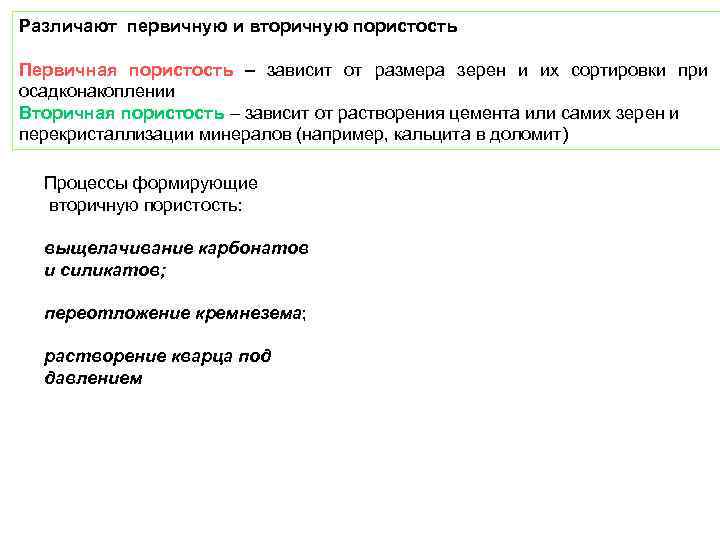 Различают первичную и вторичную пористость

Первичная пористость – зависит от размера зерен и их сортировки при осадконакоплении
Вторичная пористость – зависит от растворения цемента или самих зерен и перекристаллизации минералов (например, кальцита в доломит)

Процессы формирующие вторичную пористость:

выщелачивание карбонатов и силикатов;

переотложение кремнезема;

растворение кварца под давлением